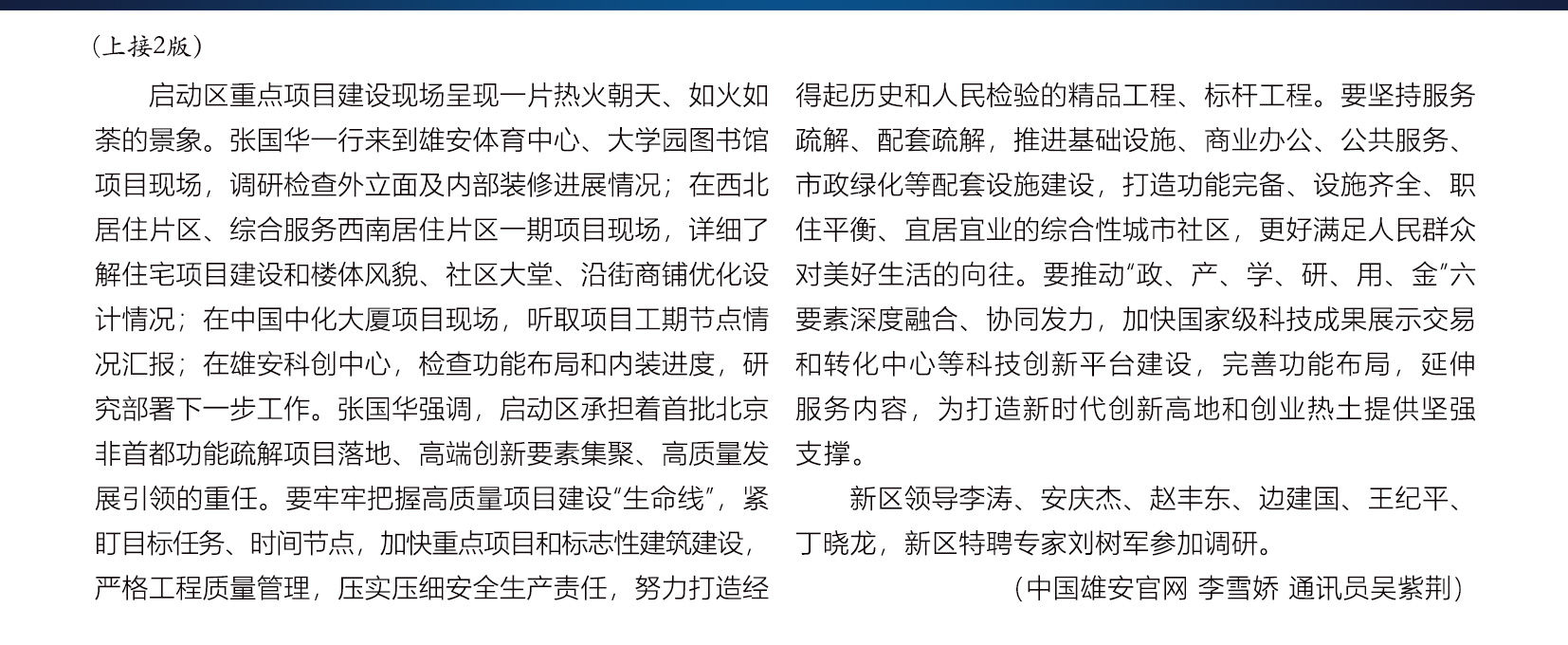 （上接2版）

启动区重点项目建设现场呈现一片热火朝天、如火如荼的景象。张国华一行来到雄安体育中心、大学园图书馆项目现场，调研检查外立面及内部装修进展情况；在西北居住片区、综合服务西南居住片区一期项目现场，详细了解住宅项目建设和楼体风貌、社区大堂、沿街商铺优化设计情况；在中国中化大厦项目现场，听取项目工期节点情况汇报；在雄安科创中心，检查功能布局和内装进度，研究部署下一步工作。张国华强调，启动区承担着首批北京非首都功能疏解项目落地、高端创新要素集聚、高质量发展引领的重任。要牢牢把握高质量项目建设“生命线”，紧盯目标任务、时间节点，加快重点项目和标志性建筑建设，严格工程质量管理，压实压细安全生产责任，努力打造经得起历史和人民检验的精品工程、标杆工程。要坚持服务疏解、配套疏解，推进基础设施、商业办公、公共服务、市政绿化等配套设施建设，打造功能完备、设施齐全、职住平衡、宜居宜业的综合性城市社区，更好满足人民群众对美好生活的向往。要推动“政、产、学、研、用、金”六要素深度融合、协同发力，加快国家级科技成果展示交易和转化中心等科技创新平台建设，完善功能布局，延伸服务内容，为打造新时代创新高地和创业热土提供坚强支撑。

新区领导李涛、安庆杰、赵丰东、边建国、王纪平、丁晓龙，新区特聘专家刘树军参加调研。

（中国雄安官网 李雪娇 通讯员吴紫荆）